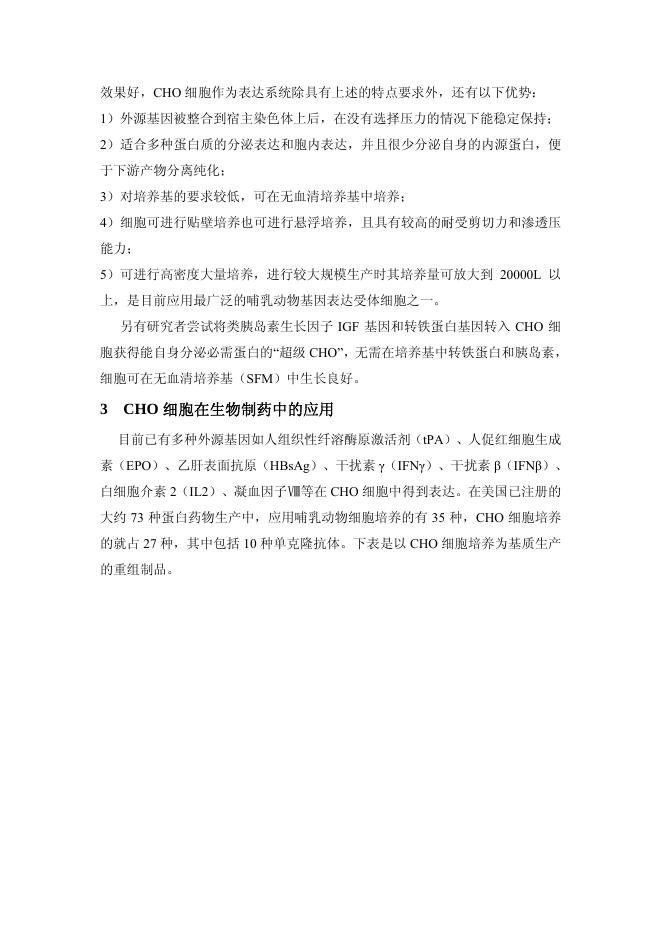 效果好，CHO 细胞作为表达系统除具有上述的特点要求外，还有以下优势：
1）外源基因被整合到宿主染色体上后，在没有选择压力的情况下能稳定保持；
2）适合多种蛋白质的分泌表达和胞内表达，并且很少分泌自身的内源蛋白，便于下游产物分离纯化；
3）对培养基的要求较低，可在无血清培养基中培养；
4）细胞可进行贴壁培养也可进行悬浮培养，且具有较高的耐受剪切力和渗透压能力；
5）可进行高密度大量培养，进行较大规模生产时其培养量可放大到 20000L 以上，是目前应用最广泛的哺乳动物基因表达受体细胞之一。

另有研究者尝试将类胰岛素生长因子 IGF 基因和转铁蛋白基因转入 CHO 细胞获得能自身分泌必需蛋白的“超级 CHO”，无需在培养基中转铁蛋白和胰岛素，细胞可在无血清培养基（SFM）中生长良好。

3 CHO 细胞在生物制药中的应用

目前已有多种外源基因如人组织性纤溶酶原激活剂（tPA）、人促红细胞生成素（EPO）、乙肝表面抗原（HBsAg）、干扰素 γ（IFNγ）、干扰素 β（IFNβ）、白细胞介素 2（IL2）、凝血因子Ⅷ等在 CHO 细胞中得到表达。在美国已注册的大约 73 种蛋白药物生产中，应用哺乳动物细胞培养的有 35 种，CHO 细胞培养的就占 27 种，其中包括 10 种单克隆抗体。下表是以 CHO 细胞培养为基质生产的重组制品。